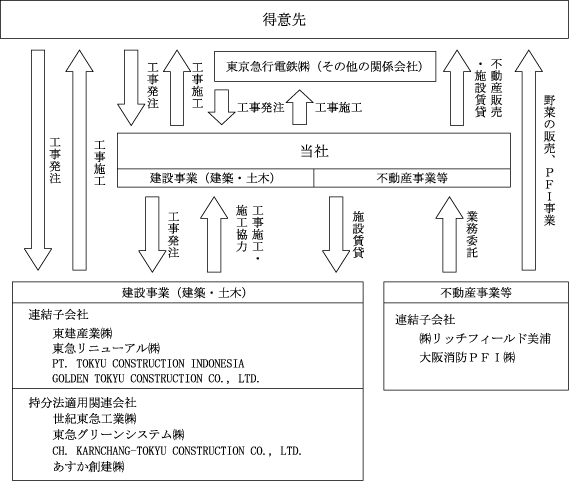 得意先

工事発注

工事施工

工事発注

工事施工

東京急行電鉄㈱（その他の関係会社）

工事発注

工事施工

不動産販売・施設賃貸

野菜の販売、ＰＦＩ事業

当社

建設事業（建築・土木）

不動産事業等

工事発注

工事施工・施工協力

施設賃貸

業務委託

建設事業（建築・土木）

連結子会社
東建産業㈱
東急リニューアル㈱
PT. TOKYU CONSTRUCTION INDONESIA
GOLDEN TOKYU CONSTRUCTION CO., LTD.

持分法適用関連会社
世紀東急工業㈱
東急グリーンシステム㈱
CH. KARNCHANG-TOKYU CONSTRUCTION CO., LTD.
あすか創建㈱

不動産事業等

連結子会社
㈱リッチフィールド美浦
大阪消防ＰＦＩ㈱